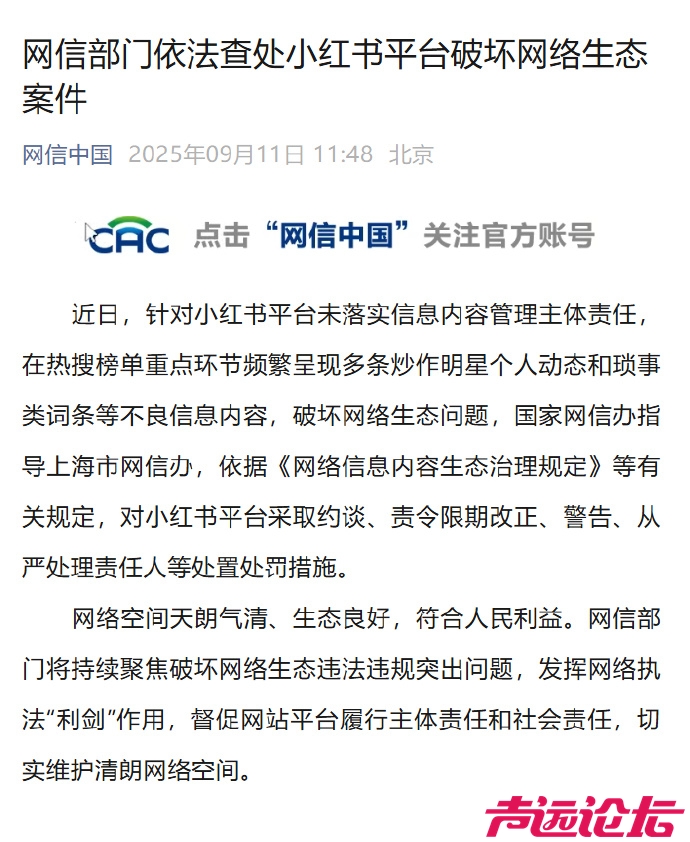 网信部门依法查处小红书平台破坏网络生态案件

网信中国 2025年09月11日 11:48 北京

CAC 点击“网信中国”关注官方账号

近日，针对小红书平台未落实信息内容管理主体责任，在热搜榜单重点环节频繁呈现多条炒作明星个人动态和琐事类词条等不良信息内容，破坏网络生态问题，国家网信办指导上海市网信办，依据《网络信息内容生态治理规定》等有关规定，对小红书平台采取约谈、责令限期改正、警告、从严处理责任人等处置处罚措施。

网络空间天朗气清、生态良好，符合人民利益。网信部门将持续聚焦破坏网络生态违法违规突出问题，发挥网络执法“利剑”作用，督促网站平台履行主体责任和社会责任，切实维护清朗网络空间。

声远论坛